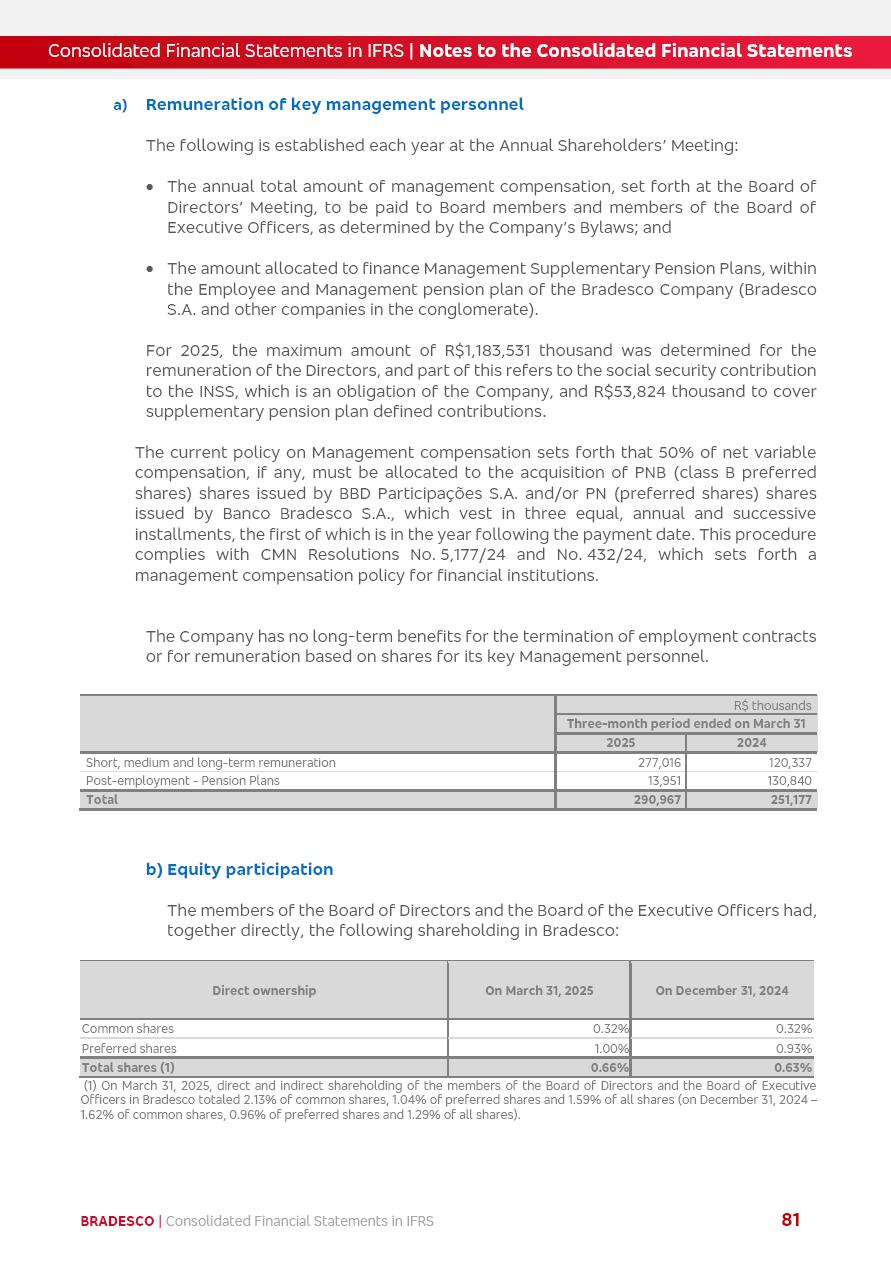 Consolidated Financial Statements in IFRS | Notes to the Consolidated Financial Statements

a) Remuneration of key management personnel

The following is established each year at the Annual Shareholders' Meeting:

• The annual total amount of management compensation, set forth at the Board of Directors' Meeting, to be paid to Board members and members of the Board of Executive Officers, as determined by the Company's Bylaws; and

• The amount allocated to finance Management Supplementary Pension Plans, within the Employee and Management pension plan of the Bradesco Company (Bradesco S.A. and other companies in the conglomerate).

For 2025, the maximum amount of R$1,183,531 thousand was determined for the remuneration of the Directors, and part of this refers to the social security contribution to the INSS, which is an obligation of the Company, and R$53,824 thousand to cover supplementary pension plan defined contributions.

The current policy on Management compensation sets forth that 50% of net variable compensation, if any, must be allocated to the acquisition of PNB (class B preferred shares) shares issued by BBD Participações S.A. and/or PN (preferred shares) shares issued by Banco Bradesco S.A., which vest in three equal, annual and successive installments, the first of which is in the year following the payment date. This procedure complies with CMN Resolutions No. 5,177/24 and No. 432/24, which sets forth a management compensation policy for financial institutions.

The Company has no long-term benefits for the termination of employment contracts or for remuneration based on shares for its key Management personnel.

| | R$ thousands | |
|---|---|---|
| | Three-month period ended on March 31 | |
| | 2025 | 2024 |
| Short, medium and long-term remuneration | 277,016 | 120,337 |
| Post-employment - Pension Plans | 13,951 | 130,840 |
| Total | 290,967 | 251,177 |

b) Equity participation

The members of the Board of Directors and the Board of the Executive Officers had, together directly, the following shareholding in Bradesco:

| Direct ownership | On March 31, 2025 | On December 31, 2024 |
|---|---|---|
| Common shares | 0.32% | 0.32% |
| Preferred shares | 1.00% | 0.93% |
| Total shares (1) | 0.66% | 0.63% |

(1) On March 31, 2025, direct and indirect shareholding of the members of the Board of Directors and the Board of Executive Officers in Bradesco totaled 2.13% of common shares, 1.04% of preferred shares and 1.59% of all shares (on December 31, 2024 – 1.62% of common shares, 0.96% of preferred shares and 1.29% of all shares).

BRADESCO | Consolidated Financial Statements in IFRS 81